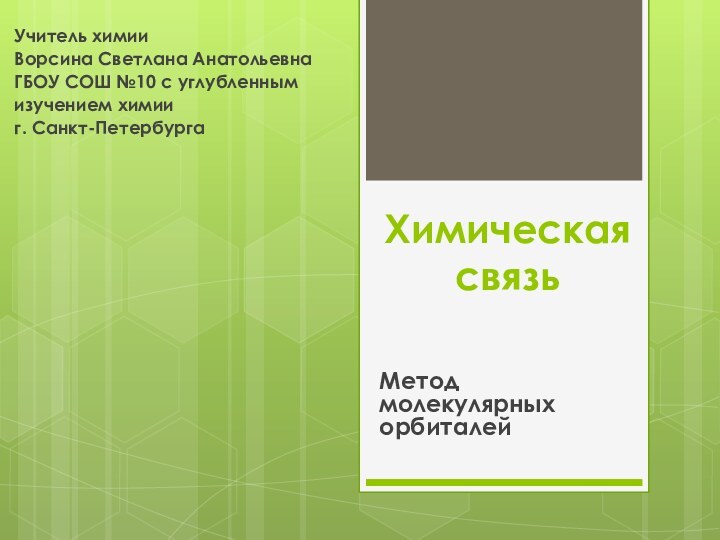 Учитель химии
Ворсина Светлана Анатольевна
ГБОУ СОШ №10 с углубленным изучением химии
г. Санкт-Петербурга

Химическая связь

Метод молекулярных орбиталей